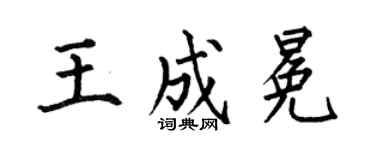 王成冕

词典网